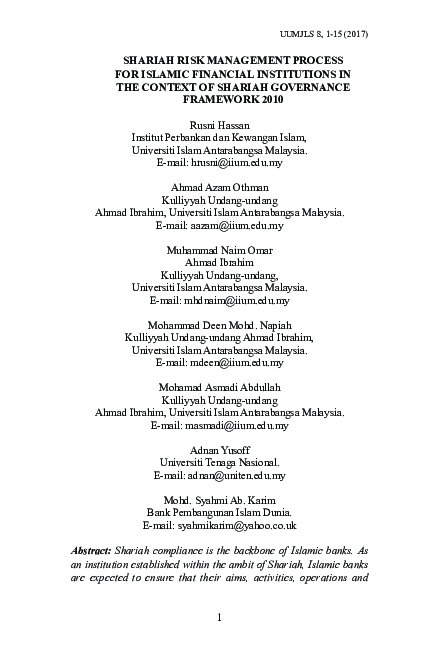 UUMJLS 8, 1-15 (2017)

SHARIAH RISK MANAGEMENT PROCESS FOR ISLAMIC FINANCIAL INSTITUTIONS IN THE CONTEXT OF SHARIAH GOVERNANCE FRAMEWORK 2010

Rusni Hassan
Institut Perbankan dan Kewangan Islam,
Universiti Islam Antarabangsa Malaysia.
E-mail: hrusni@iium.edu.my

Ahmad Azam Othman
Kulliyyah Undang-undang
Ahmad Ibrahim, Universiti Islam Antarabangsa Malaysia.
E-mail: aazam@iium.edu.my

Muhammad Naim Omar
Ahmad Ibrahim
Kulliyyah Undang-undang,
Universiti Islam Antarabangsa Malaysia.
E-mail: mhdnaim@iium.edu.my

Mohammad Deen Mohd. Napiah
Kulliyyah Undang-undang Ahmad Ibrahim,
Universiti Islam Antarabangsa Malaysia.
E-mail: mdeen@iium.edu.my

Mohamad Asmadi Abdullah
Kulliyyah Undang-undang
Ahmad Ibrahim, Universiti Islam Antarabangsa Malaysia.
E-mail: masmadi@iium.edu.my

Adnan Yusoff
Universiti Tenaga Nasional.
E-mail: adnan@uniten.edu.my

Mohd. Syahmi Ab. Karim
Bank Pembangunan Islam Dunia.
E-mail: syahmikarim@yahoo.co.uk

Abstract: Shariah compliance is the backbone of Islamic banks. As an institution established within the ambit of Shariah, Islamic banks are expected to ensure that their aims, activities, operations and

1